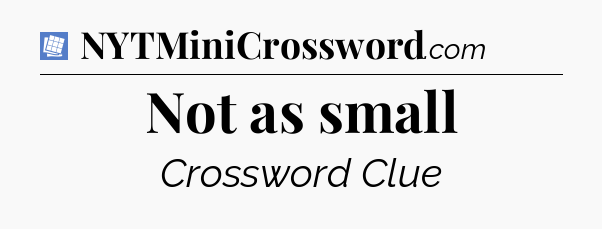 NYTMiniCrossword.com

Not as small

Crossword Clue